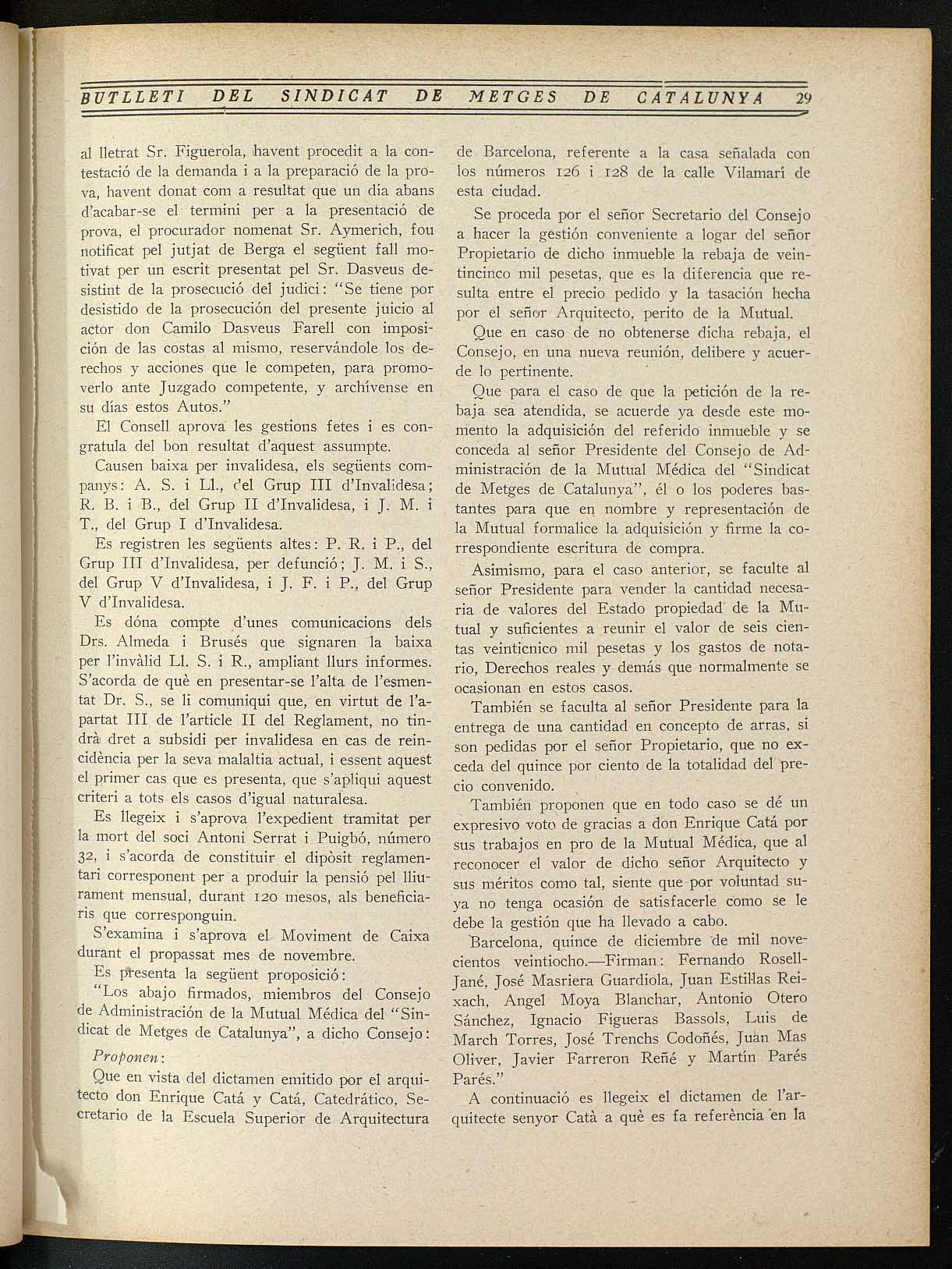 BUTLLETI DEL SINDICAT DE METGES DE CATALUNYA 29

al lletrat Sr. Figuerola, havent procedit a la contestació de la demanda i a la preparació de la prova, havent donat com a resultat que un dia abans d'acabar-se el termini per a la presentació de prova, el procurador nomenat Sr. Aymerich, fou notificat pel jutjat de Berga el següent fall motivat per un escrit presentat pel Sr. Dasveus desistint de la prosecució del judici: "Se tiene por desistido de la prosecución del presente juicio al actor don Camilo Dasveus Farell con imposición de las costas al mismo, reservándole los derechos y acciones que le competen, para promoverlo ante Juzgado competente, y archívense en su días estos Autos."

El Consell aprova les gestions fetes i es congratula del bon resultat d'aquest assumpte.

Causen baixa per invalidesa, els següents companys: A. S. i Ll., del Grup III d'Invalidesa; R. B. i B., del Grup II d'Invalidesa, i J. M. i T., del Grup I d'Invalidesa.

Es registren les següents altes: P. R. i P., del Grup III d'Invalidesa, per defunció; J. M. i S., del Grup V d'Invalidesa, i J. F. i P., del Grup V d'Invalidesa.

Es dóna compte d'unes comunicacions dels Drs. Almeda i Brusés que signaren la baixa per l'invàlid Ll. S. i R., ampliant llurs informes. S'acorda de què en presentar-se l'alta de l'esmentat Dr. S., se li comuniqui que, en virtut de l'apartat III de l'article II del Reglament, no tindrà dret a subsidi per invalidesa en cas de reincidència per la seva malaltia actual, i essent aquest el primer cas que es presenta, que s'apliqui aquest criteri a tots els casos d'igual naturalesa.

Es llegeix i s'aprova l'expedient tramitat per la mort del soci Antoni Serrat i Puigbó, número 32, i s'acorda de constituir el dipòsit reglamentari corresponent per a produir la pensió pel lliurament mensual, durant 120 mesos, als beneficiaris que corresponguin.

S'examina i s'aprova el Moviment de Caixa durant el propassat mes de novembre.

Es presenta la següent proposició:

"Los abajo firmados, miembros del Consejo de Administración de la Mutual Médica del "Sindicat de Metges de Catalunya", a dicho Consejo:

Proponen:

Que en vista del dictamen emitido por el arquitecto don Enrique Catá y Catá, Catedrático, Secretario de la Escuela Superior de Arquitectura de Barcelona, referente a la casa señalada con los números 126 i 128 de la calle Vilamarí de esta ciudad.

Se proceda por el señor Secretario del Consejo a hacer la gestión conveniente a logar del señor Propietario de dicho inmueble la rebaja de veintincinco mil pesetas, que es la diferencia que resulta entre el precio pedido y la tasación hecha por el señor Arquitecto, perito de la Mutual.

Que en caso de no obtenerse dicha rebaja, el Consejo, en una nueva reunión, delibere y acuerde lo pertinente.

Que para el caso de que la petición de la rebaja sea atendida, se acuerde ya desde este momento la adquisición del referido inmueble y se conceda al señor Presidente del Consejo de Administración de la Mutual Médica del "Sindicat de Metges de Catalunya", él o los poderes bastantes para que en nombre y representación de la Mutual formalice la adquisición y firme la correspondiente escritura de compra.

Asimismo, para el caso anterior, se faculte al señor Presidente para vender la cantidad necesaria de valores del Estado propiedad de la Mutual y suficientes a reunir el valor de seis cientas veinticnico mil pesetas y los gastos de notario, Derechos reales y demás que normalmente se ocasionan en estos casos.

También se faculta al señor Presidente para la entrega de una cantidad en concepto de arras, si son pedidas por el señor Propietario, que no exceda del quince por ciento de la totalidad del precio convenido.

También proponen que en todo caso se dé un expresivo voto de gracias a don Enrique Catá por sus trabajos en pro de la Mutual Médica, que al reconocer el valor de dicho señor Arquitecto y sus méritos como tal, siente que por voluntad suya no tenga ocasión de satisfacerle como se le debe la gestión que ha llevado a cabo.

Barcelona, quince de diciembre de mil novecientos veintiocho.—Firman: Fernando Rosell-Jané, José Masriera Guardiola, Juan Estillas Reixach, Angel Moya Blanchar, Antonio Otero Sánchez, Ignacio Figueras Bassols, Luis de March Torres, José Trenchs Codoñés, Juan Mas Oliver, Javier Farreron Reñé y Martín Parés Parés."

A continuació es llegeix el dictamen de l'arquitecte senyor Catà a què es fa referència en la